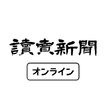 讀賣新聞

オンライン